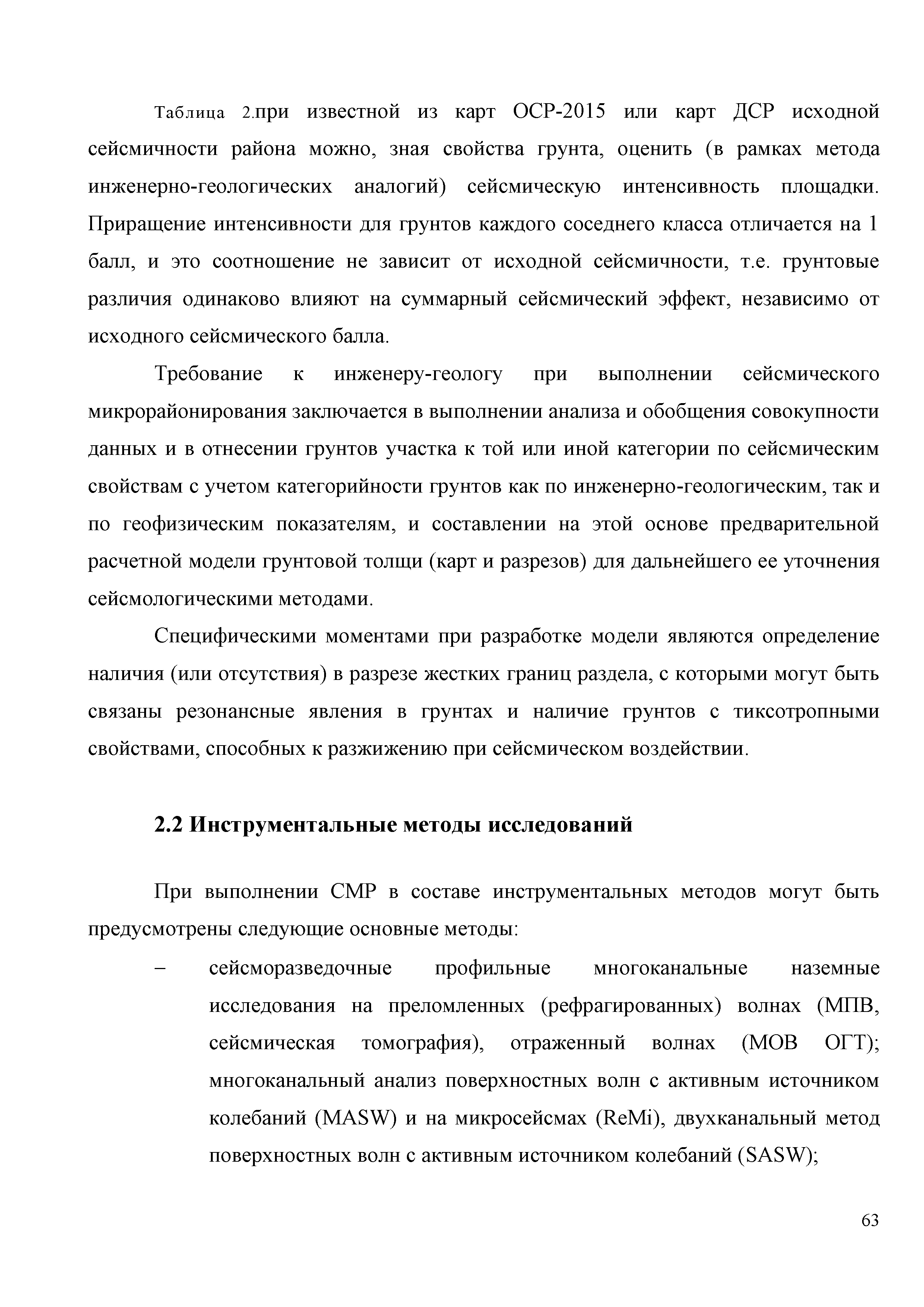 Таблица 2.при известной из карт ОСР-2015 или карт ДСР исходной сейсмичности района можно, зная свойства грунта, оценить (в рамках метода инженерно-геологических аналогий) сейсмическую интенсивность площадки. Приращение интенсивности для грунтов каждого соседнего класса отличается на 1 балл, и это соотношение не зависит от исходной сейсмичности, т.е. грунтовые различия одинаково влияют на суммарный сейсмический эффект, независимо от исходного сейсмического балла.

Требование к инженеру-геологу при выполнении сейсмического микрорайонирования заключается в выполнении анализа и обобщения совокупности данных и в отнесении грунтов участка к той или иной категории по сейсмическим свойствам с учетом категорийности грунтов как по инженерно-геологическим, так и по геофизическим показателям, и составлении на этой основе предварительной расчетной модели грунтовой толщи (карт и разрезов) для дальнейшего ее уточнения сейсмологическими методами.

Специфическими моментами при разработке модели являются определение наличия (или отсутствия) в разрезе жестких границ раздела, с которыми могут быть связаны резонансные явления в грунтах и наличие грунтов с тиксотропными свойствами, способных к разжижению при сейсмическом воздействии.

2.2 Инструментальные методы исследований

При выполнении СМР в составе инструментальных методов могут быть предусмотрены следующие основные методы:

– сейсморазведочные профильные многоканальные наземные исследования на преломленных (рефрагированных) волнах (МПВ, сейсмическая томография), отраженный волнах (МОВ ОГТ); многоканальный анализ поверхностных волн с активным источником колебаний (MASW) и на микросейсмах (ReMi), двухканальный метод поверхностных волн с активным источником колебаний (SASW);

63